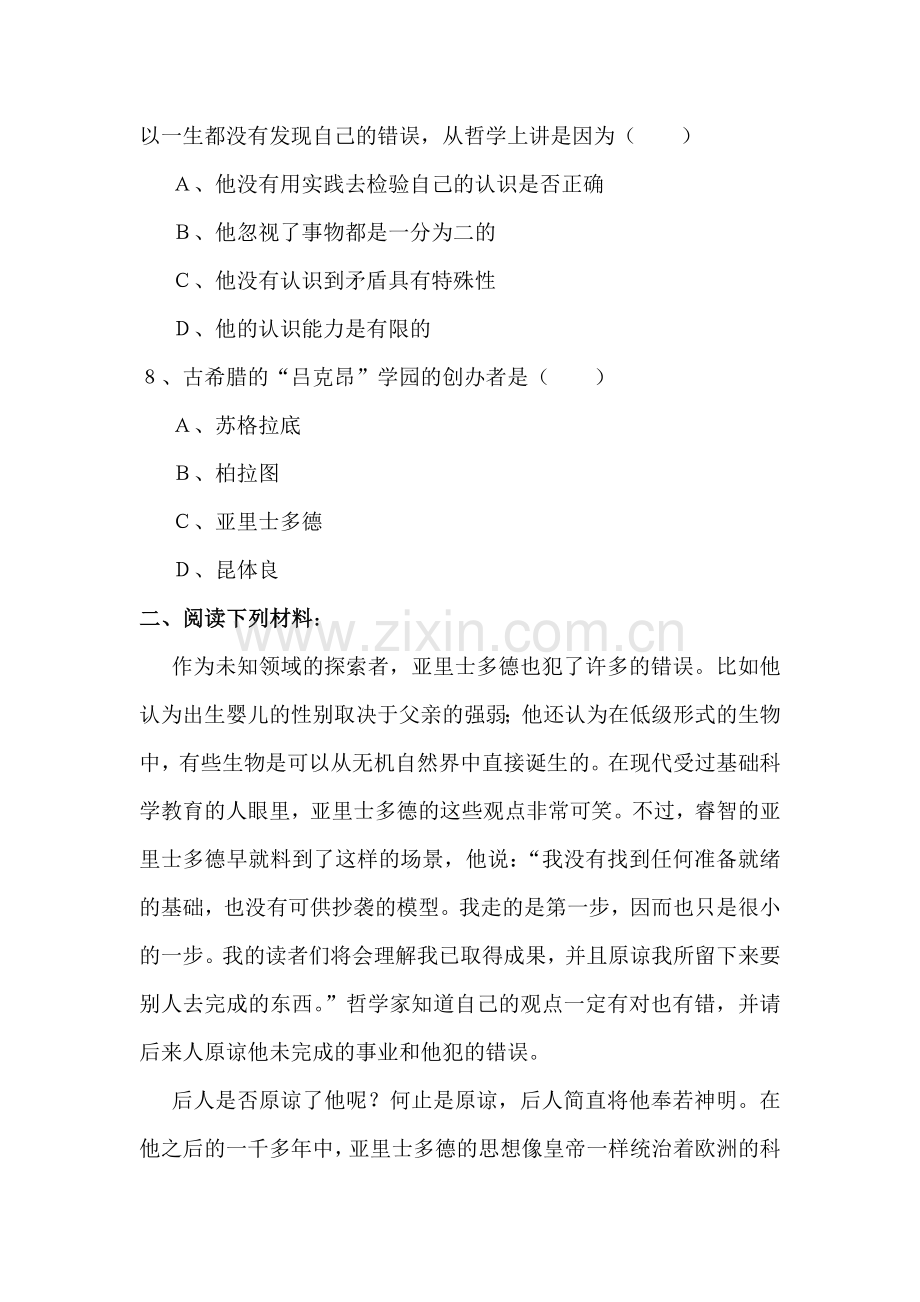 以一生都没有发现自己的错误，从哲学上讲是因为（ ）

A、他没有用实践去检验自己的认识是否正确

B、他忽视了事物都是一分为二的

C、他没有认识到矛盾具有特殊性

D、他的认识能力是有限的

8、古希腊的“吕克昂”学园的创办者是（ ）

A、苏格拉底

B、柏拉图

C、亚里士多德

D、昆体良

二、阅读下列材料：

作为未知领域的探索者，亚里士多德也犯了许多的错误。比如他认为出生婴儿的性别取决于父亲的强弱；他还认为在低级形式的生物中，有些生物是可以从无机自然界中直接诞生的。在现代受过基础科学教育的人眼里，亚里士多德的这些观点非常可笑。不过，睿智的亚里士多德早就料到了这样的场景，他说：“我没有找到任何准备就绪的基础，也没有可供抄袭的模型。我走的是第一步，因而也只是很小的一步。我的读者们将会理解我已取得成果，并且原谅我所留下来要别人去完成的东西。”哲学家知道自己的观点一定有对也有错，并请后来人原谅他未完成的事业和他犯的错误。

后人是否原谅了他呢？何止是原谅，后人简直将他奉若神明。在他之后的一千多年中，亚里士多德的思想像皇帝一样统治着欧洲的科

www.zixin.com.cn